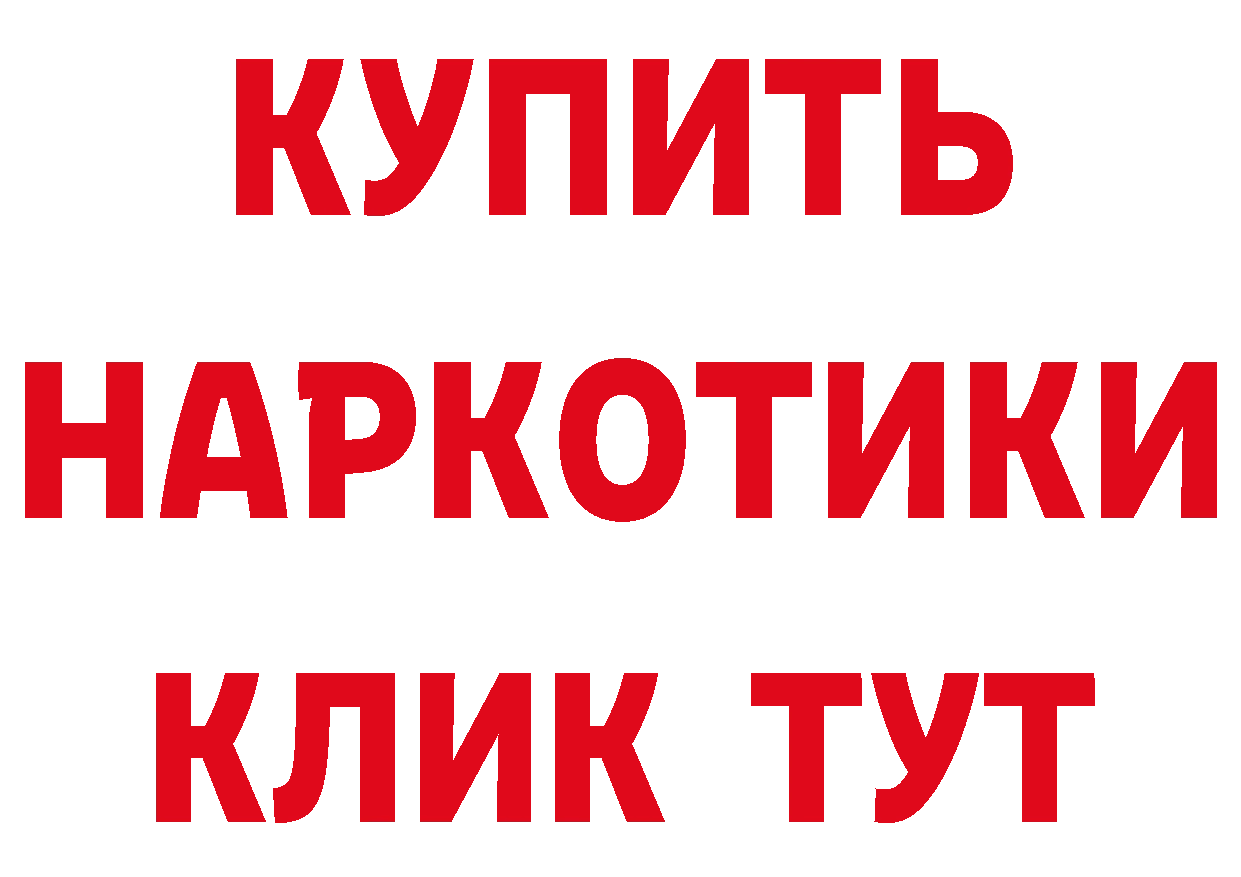 КУПИТЬ НАРКОТИКИ КЛИК ТУТ